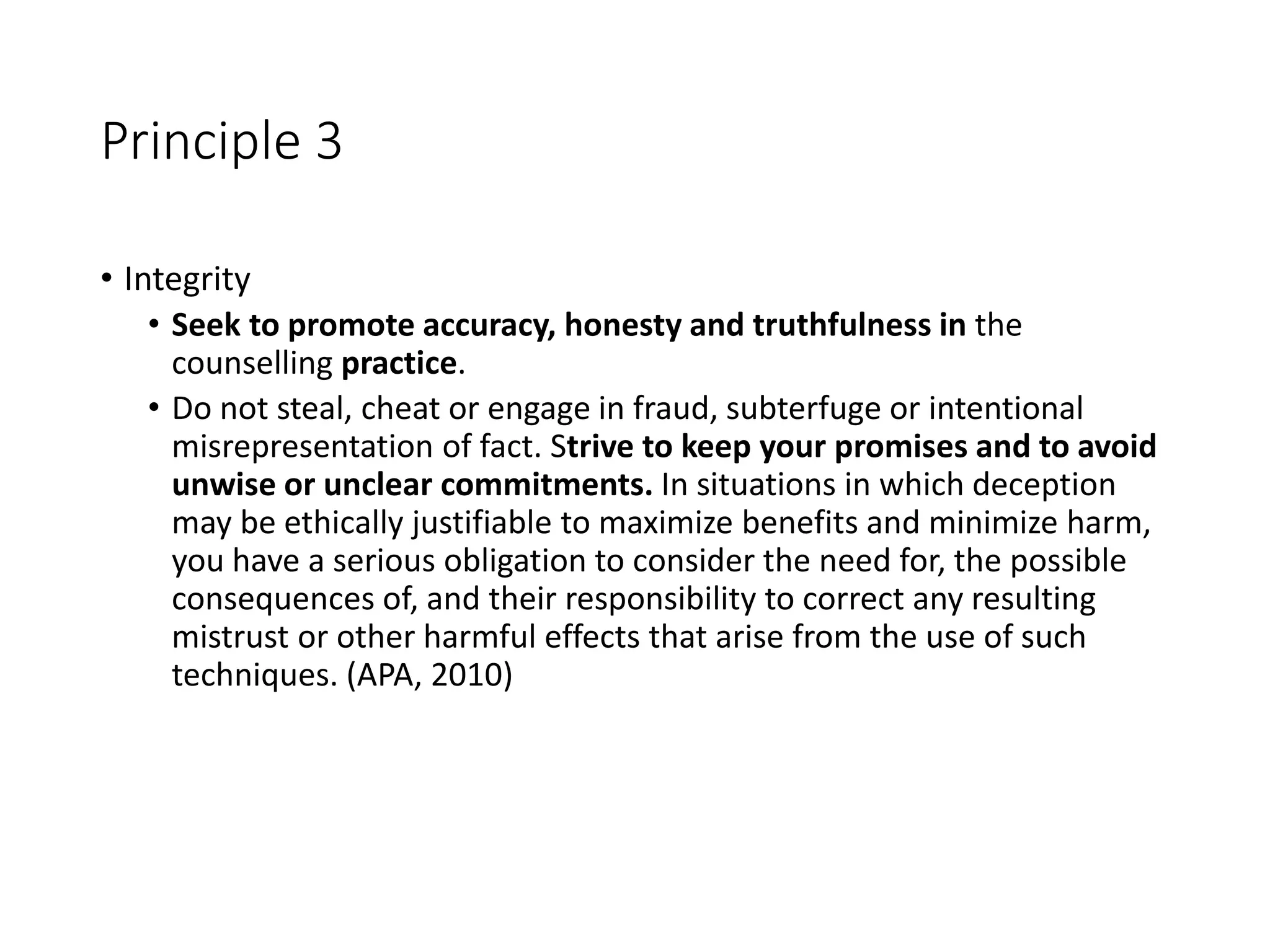 Principle 3

• Integrity
  • Seek to promote accuracy, honesty and truthfulness in the counselling practice.
  • Do not steal, cheat or engage in fraud, subterfuge or intentional misrepresentation of fact. Strive to keep your promises and to avoid unwise or unclear commitments. In situations in which deception may be ethically justifiable to maximize benefits and minimize harm, you have a serious obligation to consider the need for, the possible consequences of, and their responsibility to correct any resulting mistrust or other harmful effects that arise from the use of such techniques. (APA, 2010)